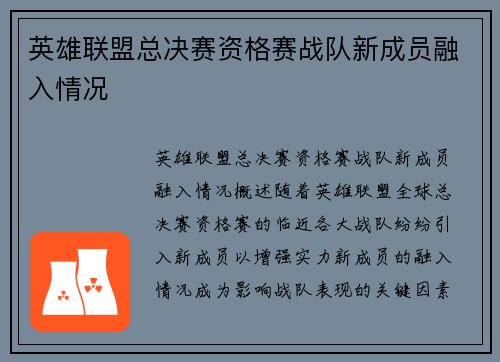 英雄联盟总决赛资格赛战队新成员融入情况

英雄联盟总决赛资格赛战队新成员融入情况概述随着英雄联盟全球总决赛资格赛的临近各大战队纷纷引入新成员以增强实力新成员的融入情况成为影响战队表现的关键因素